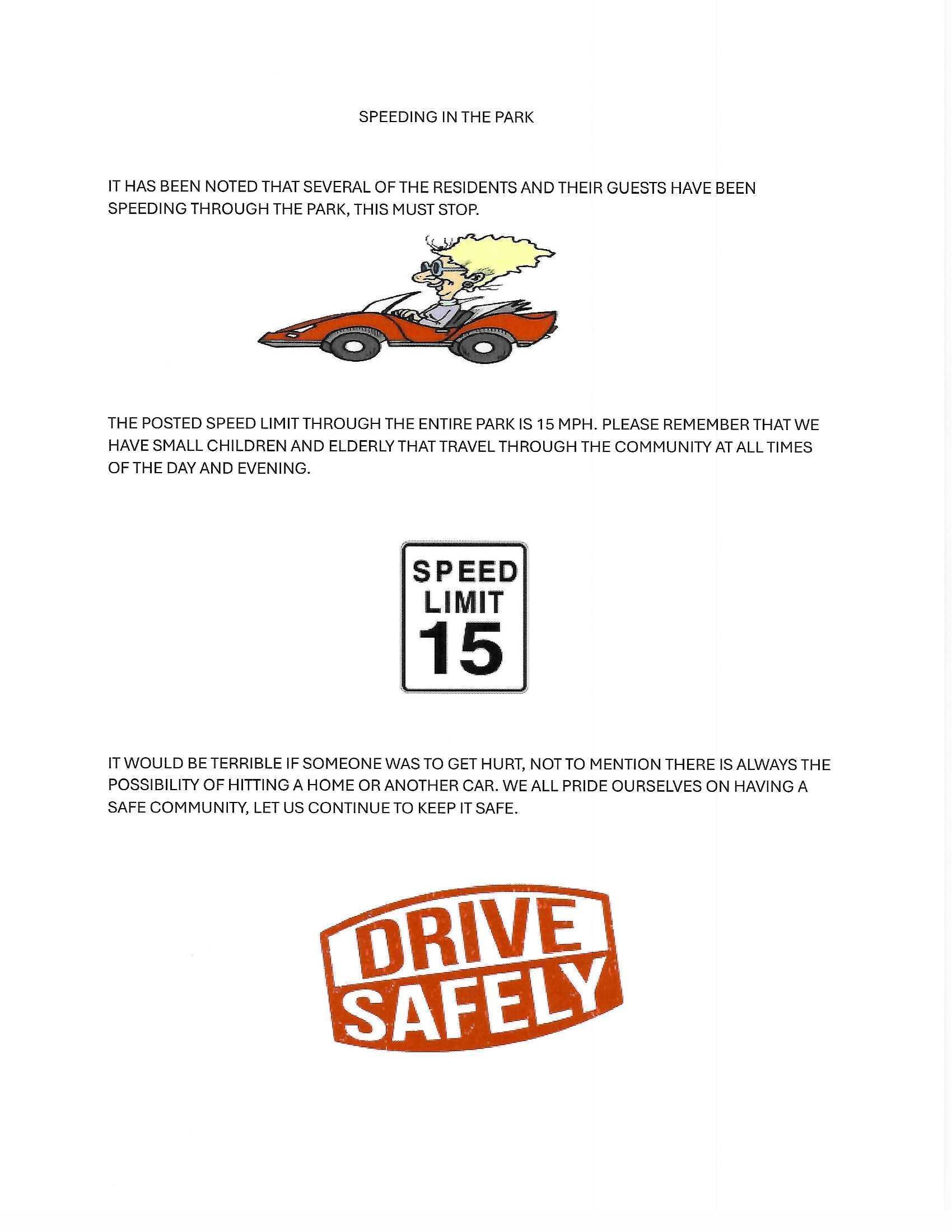 SPEEDING IN THE PARK

IT HAS BEEN NOTED THAT SEVERAL OF THE RESIDENTS AND THEIR GUESTS HAVE BEEN SPEEDING THROUGH THE PARK, THIS MUST STOP.

THE POSTED SPEED LIMIT THROUGH THE ENTIRE PARK IS 15 MPH. PLEASE REMEMBER THAT WE HAVE SMALL CHILDREN AND ELDERLY THAT TRAVEL THROUGH THE COMMUNITY AT ALL TIMES OF THE DAY AND EVENING.

SPEED LIMIT 15

IT WOULD BE TERRIBLE IF SOMEONE WAS TO GET HURT, NOT TO MENTION THERE IS ALWAYS THE POSSIBILITY OF HITTING A HOME OR ANOTHER CAR. WE ALL PRIDE OURSELVES ON HAVING A SAFE COMMUNITY, LET US CONTINUE TO KEEP IT SAFE.

DRIVE SAFELY